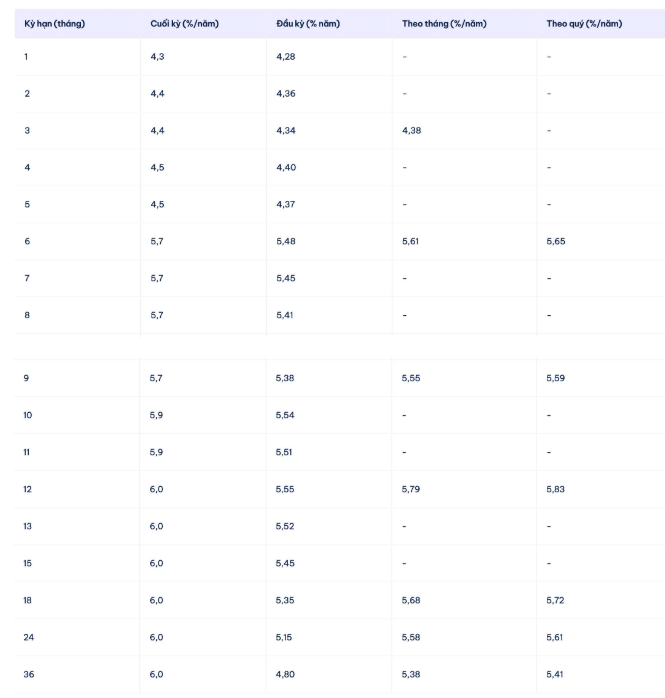 | Kỳ hạn (tháng) | Cuối kỳ (%/năm) | Đầu kỳ (% năm) | Theo tháng (%/năm) | Theo quý (%/năm) |
|---|---|---|---|---|
| 1 | 4,3 | 4,28 | - | - |
| 2 | 4,4 | 4,36 | - | - |
| 3 | 4,4 | 4,34 | 4,38 | - |
| 4 | 4,5 | 4,40 | - | - |
| 5 | 4,5 | 4,37 | - | - |
| 6 | 5,7 | 5,48 | 5,61 | 5,65 |
| 7 | 5,7 | 5,45 | - | - |
| 8 | 5,7 | 5,41 | - | - |
| 9 | 5,7 | 5,38 | 5,55 | 5,59 |
| 10 | 5,9 | 5,54 | - | - |
| 11 | 5,9 | 5,51 | - | - |
| 12 | 6,0 | 5,55 | 5,79 | 5,83 |
| 13 | 6,0 | 5,52 | - | - |
| 15 | 6,0 | 5,45 | - | - |
| 18 | 6,0 | 5,35 | 5,68 | 5,72 |
| 24 | 6,0 | 5,15 | 5,58 | 5,61 |
| 36 | 6,0 | 4,80 | 5,38 | 5,41 |